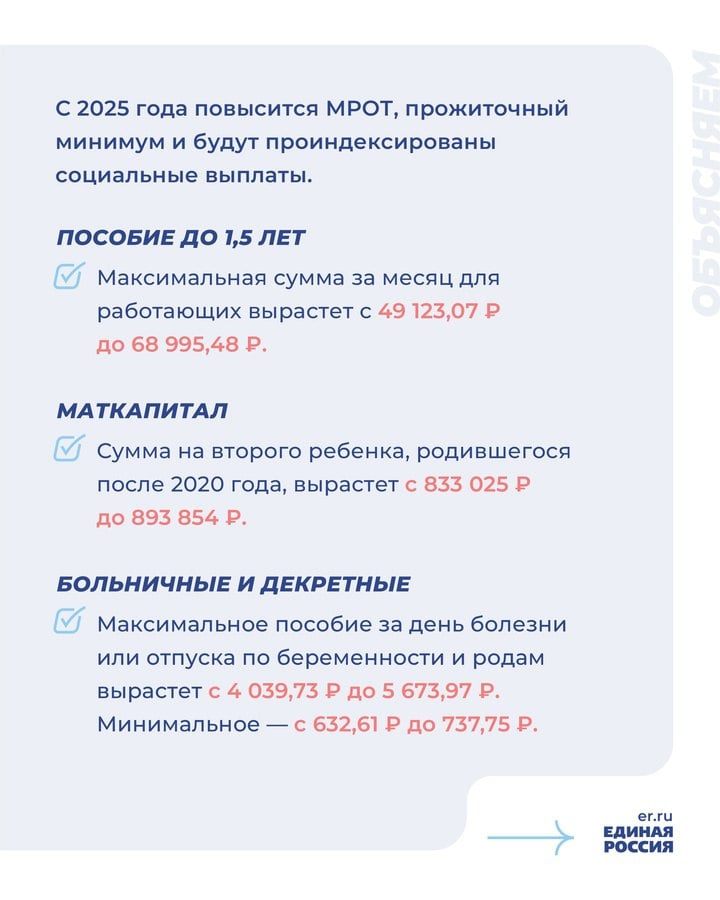 ОБЪЯСНЯЕМ

С 2025 года повысится МРОТ, прожиточный минимум и будут проиндексированы социальные выплаты.

ПОСОБИЕ ДО 1,5 ЛЕТ

Максимальная сумма за месяц для работающих вырастет с 49 123,07 ₽ до 68 995,48 ₽.

МАТКАПИТАЛ

Сумма на второго ребенка, родившегося после 2020 года, вырастет с 833 025 ₽ до 893 854 ₽.

БОЛЬНИЧНЫЕ И ДЕКРЕТНЫЕ

Максимальное пособие за день болезни или отпуска по беременности и родам вырастет с 4 039,73 ₽ до 5 673,97 ₽. Минимальное — с 632,61 ₽ до 737,75 ₽.

er.ru
ЕДИНАЯ РОССИЯ